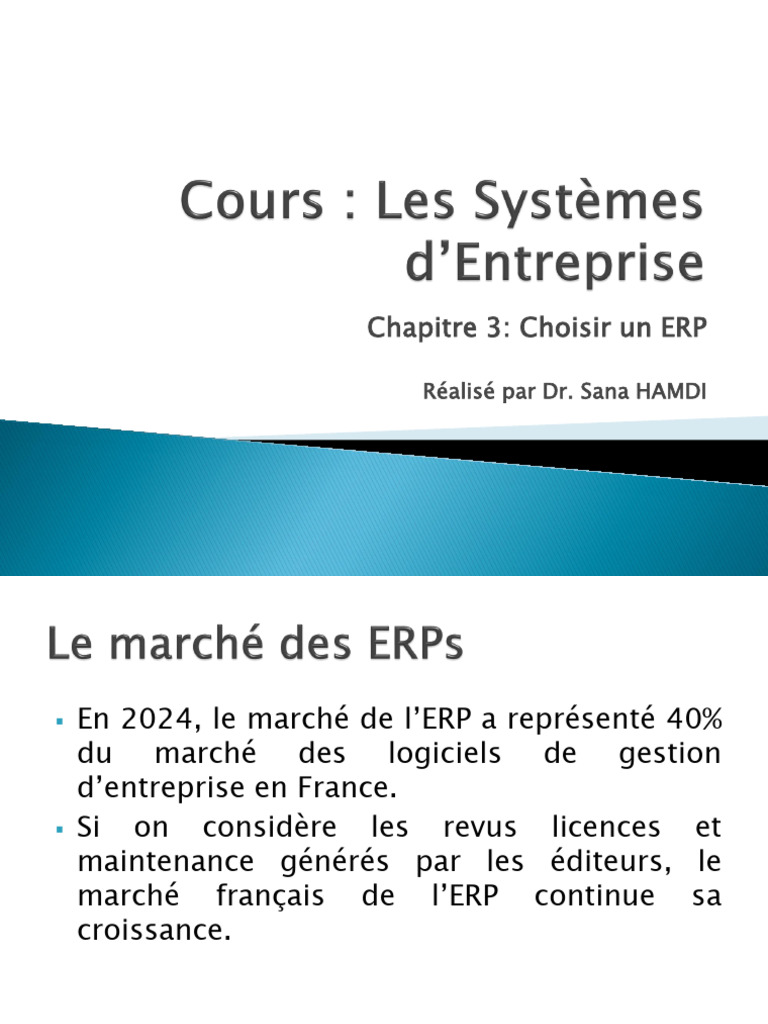 Cours : Les Systèmes d’Entreprise

Chapitre 3: Choisir un ERP

Réalisé par Dr. Sana HAMDI

Le marché des ERPs

▪ En 2024, le marché de l’ERP a représenté 40% du marché des logiciels de gestion d’entreprise en France.

▪ Si on considère les revus licences et maintenance générés par les éditeurs, le marché français de l’ERP continue sa croissance.